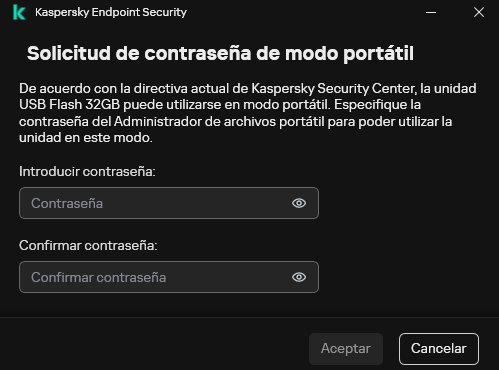 Kaspersky Endpoint Security

Solicitud de contraseña de modo portátil

De acuerdo con la directiva actual de Kaspersky Security Center, la unidad USB Flash 32GB puede utilizarse en modo portátil. Especifique la contraseña del Administrador de archivos portátil para poder utilizar la unidad en este modo.

Introducir contraseña:

Contraseña

Confirmar contraseña:

Confirmar contraseña

Aceptar

Cancelar